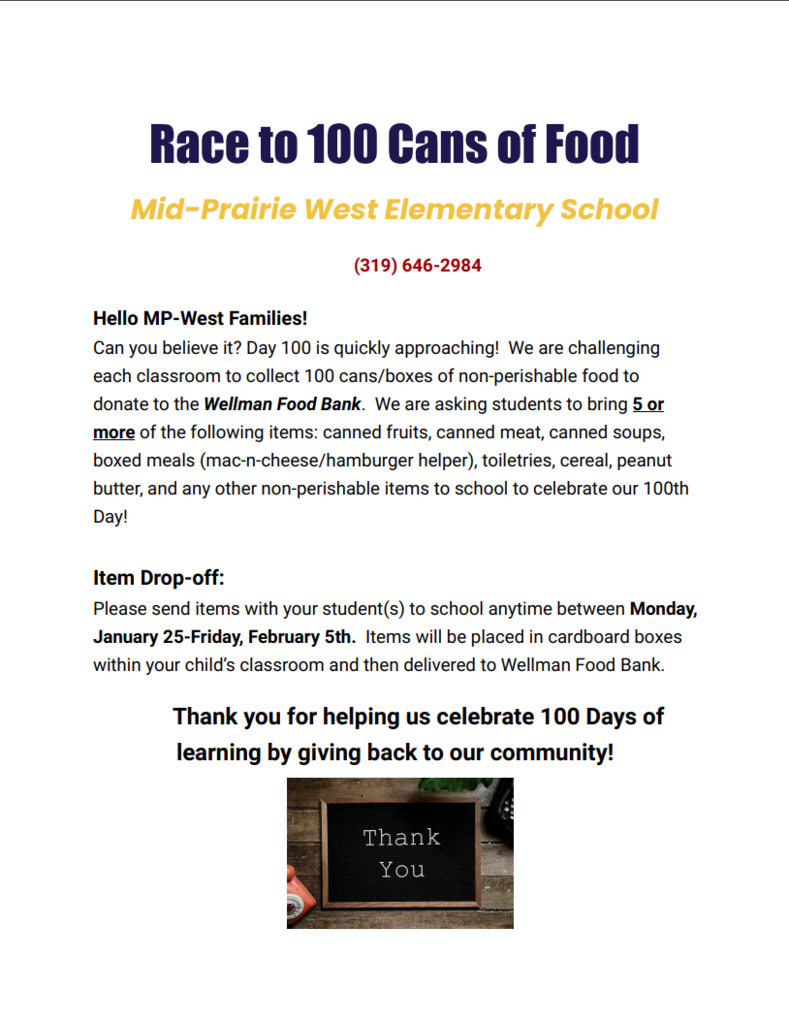 Race to 100 Cans of Food

Mid-Prairie West Elementary School

(319) 646-2984

Hello MP-West Families!
Can you believe it? Day 100 is quickly approaching! We are challenging each classroom to collect 100 cans/boxes of non-perishable food to donate to the Wellman Food Bank. We are asking students to bring 5 or more of the following items: canned fruits, canned meat, canned soups, boxed meals (mac-n-cheese/hamburger helper), toiletries, cereal, peanut butter, and any other non-perishable items to school to celebrate our 100th Day!

Item Drop-off:
Please send items with your student(s) to school anytime between Monday, January 25-Friday, February 5th. Items will be placed in cardboard boxes within your child's classroom and then delivered to Wellman Food Bank.

Thank you for helping us celebrate 100 Days of learning by giving back to our community!

Thank You